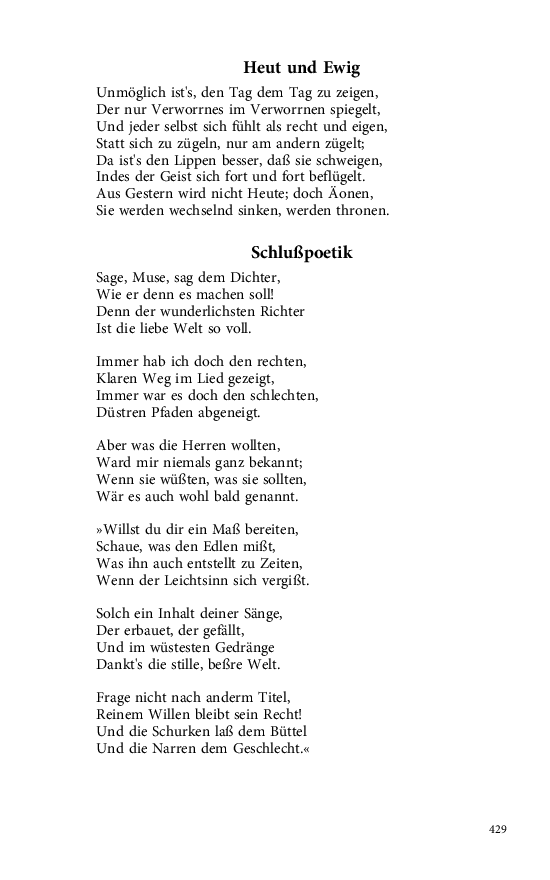 Heut und Ewig

Unmöglich ist's, den Tag dem Tag zu zeigen,
Der nur Verworrnes im Verworrnen spiegelt,
Und jeder selbst sich fühlt als recht und eigen,
Statt sich zu zügeln, nur am andern zügelt;
Da ist's den Lippen besser, daß sie schweigen,
Indes der Geist sich fort und fort beflügelt.
Aus Gestern wird nicht Heute; doch Äonen,
Sie werden wechselnd sinken, werden thronen.

Schlußpoetik

Sage, Muse, sag dem Dichter,
Wie er denn es machen soll!
Denn der wunderlichsten Richter
Ist die liebe Welt so voll.

Immer hab ich doch den rechten,
Klaren Weg im Lied gezeigt,
Immer war es doch den schlechten,
Düstren Pfaden abgeneigt.

Aber was die Herren wollten,
Ward mir niemals ganz bekannt;
Wenn sie wüßten, was sie sollten,
Wär es auch wohl bald genannt.

»Willst du dir ein Maß bereiten,
Schaue, was den Edlen mißt,
Was ihn auch entstellt zu Zeiten,
Wenn der Leichtsinn sich vergißt.

Solch ein Inhalt deiner Sänge,
Der erbauet, der gefällt,
Und im wüstesten Gedränge
Dankt's die stille, beßre Welt.

Frage nicht nach anderm Titel,
Reinem Willen bleibt sein Recht!
Und die Schurken laß dem Büttel
Und die Narren dem Geschlecht.«

429